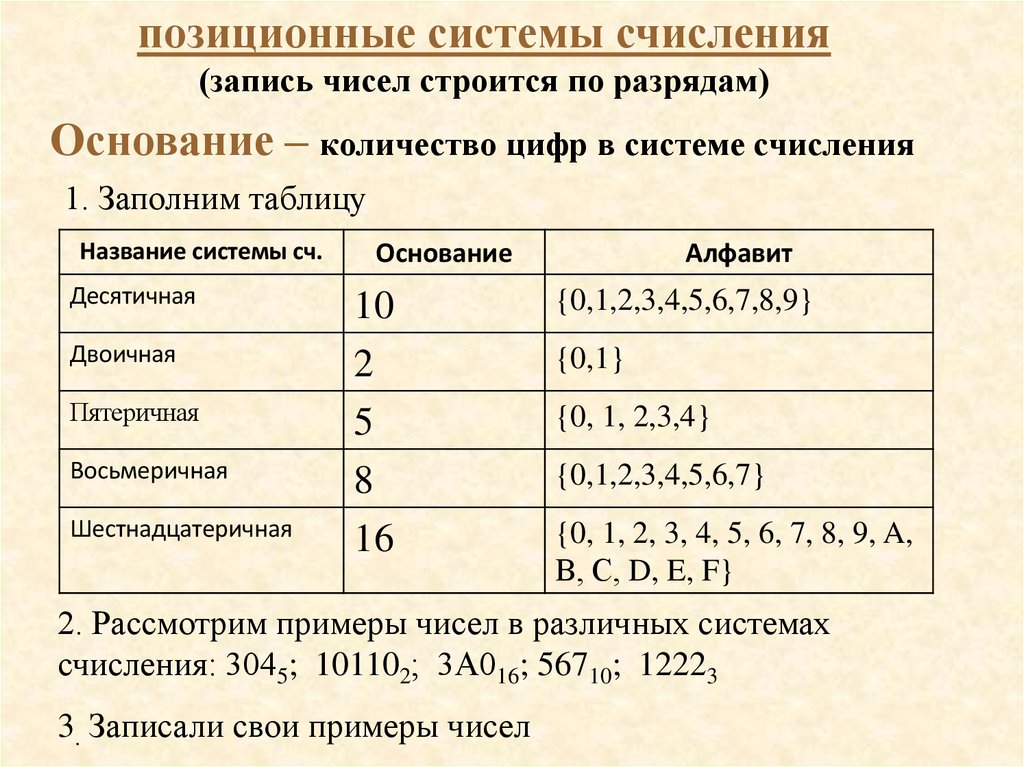 позиционные системы счисления
(запись чисел строится по разрядам)

Основание – количество цифр в системе счисления

1. Заполним таблицу

| Название системы сч. | Основание | Алфавит |
|---|---|---|
| Десятичная | 10 | {0,1,2,3,4,5,6,7,8,9} |
| Двоичная | 2 | {0,1} |
| Пятеричная | 5 | {0, 1, 2,3,4} |
| Восьмеричная | 8 | {0,1,2,3,4,5,6,7} |
| Шестнадцатеричная | 16 | {0, 1, 2, 3, 4, 5, 6, 7, 8, 9, A, B, C, D, E, F} |

2. Рассмотрим примеры чисел в различных системах счисления: $304_5$; $10110_2$; $3A0_{16}$; $567_{10}$; $1222_3$

3. Записали свои примеры чисел